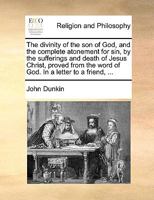 ECCO

Religion and Philosophy

The divinity of the son of God, and the complete atonement for sin, by the sufferings and death of Jesus Christ, proved from the word of God. In a letter to a friend, ...

John Dunkin